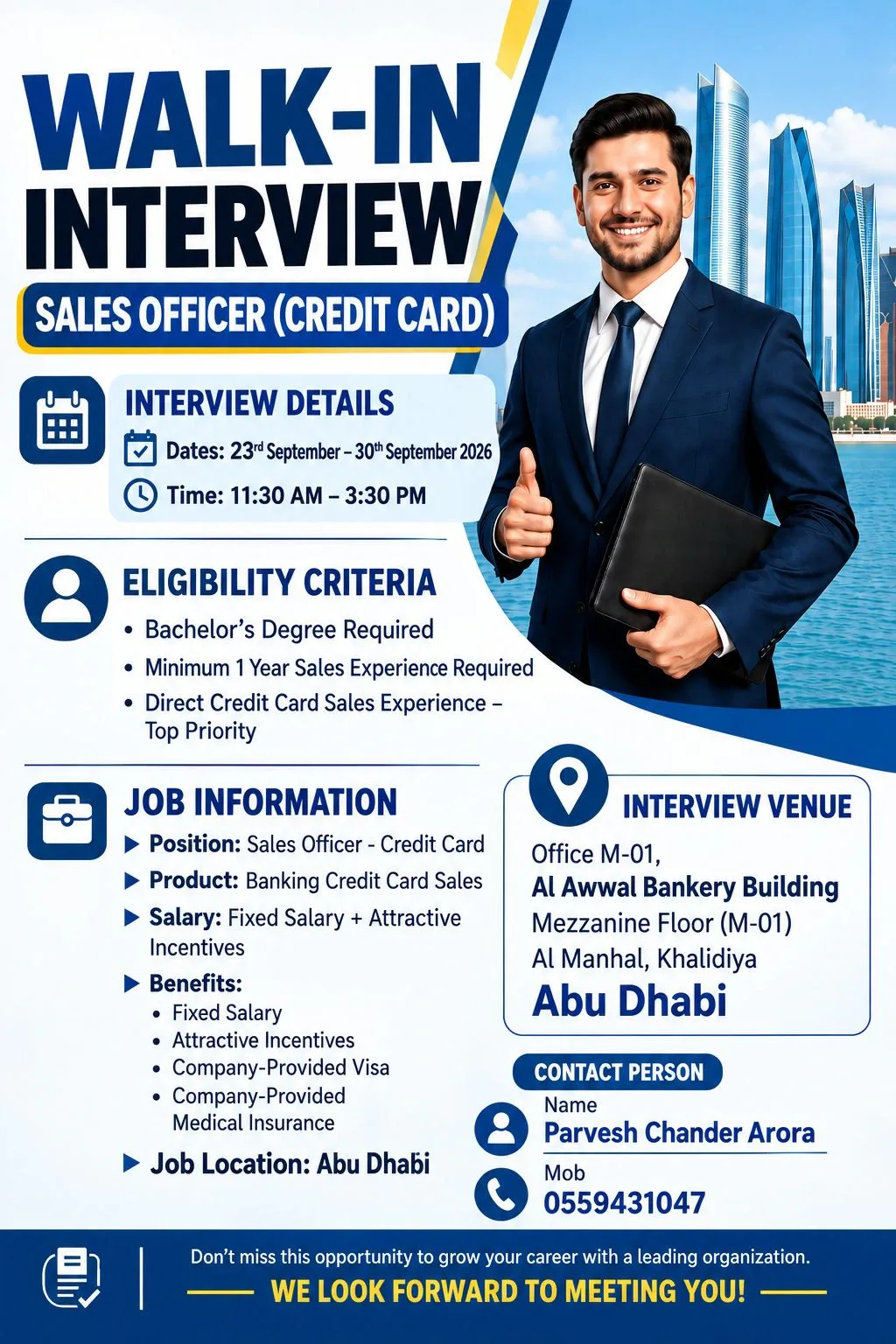 WALK-IN INTERVIEW

SALES OFFICER (CREDIT CARD)

INTERVIEW DETAILS

Dates: 23rd September – 30th September 2026

Time: 11:30 AM – 3:30 PM

ELIGIBILITY CRITERIA

• Bachelor's Degree Required
• Minimum 1 Year Sales Experience Required
• Direct Credit Card Sales Experience – Top Priority

JOB INFORMATION

▶ Position: Sales Officer - Credit Card
▶ Product: Banking Credit Card Sales
▶ Salary: Fixed Salary + Attractive Incentives
▶ Benefits:
• Fixed Salary
• Attractive Incentives
• Company-Provided Visa
• Company-Provided Medical Insurance
▶ Job Location: Abu Dhabi

INTERVIEW VENUE

Office M-01,
Al Awwal Bankery Building
Mezzanine Floor (M-01)
Al Manhal, Khalidiya
Abu Dhabi

CONTACT PERSON

Name
Parvesh Chander Arora

Mob
0559431047

Don't miss this opportunity to grow your career with a leading organization.

WE LOOK FORWARD TO MEETING YOU!